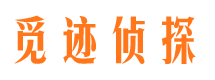 觅迹侦探